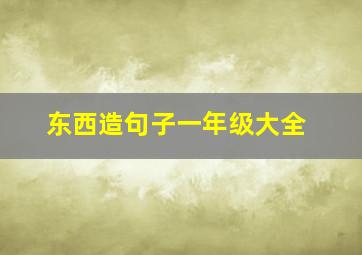 东西造句子一年级大全